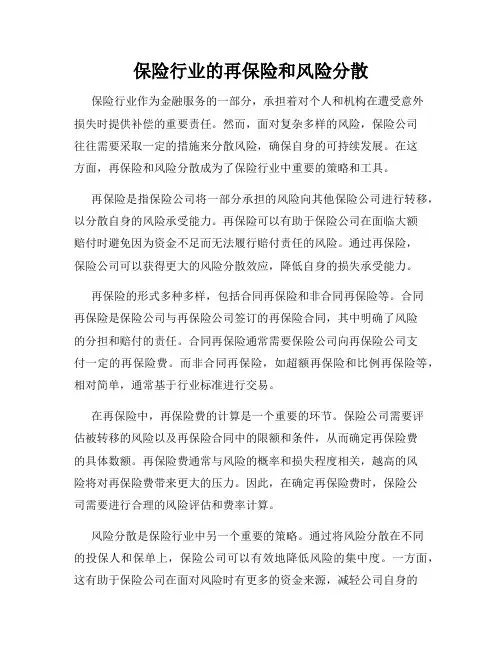 保险行业的再保险和风险分散

保险行业作为金融服务的一部分，承担着对个人和机构在遭受意外损失时提供补偿的重要责任。然而，面对复杂多样的风险，保险公司往往需要采取一定的措施来分散风险，确保自身的可持续发展。在这方面，再保险和风险分散成为了保险行业中重要的策略和工具。

再保险是指保险公司将一部分承担的风险向其他保险公司进行转移，以分散自身的风险承受能力。再保险可以有助于保险公司在面临大额赔付时避免因为资金不足而无法履行赔付责任的风险。通过再保险，保险公司可以获得更大的风险分散效应，降低自身的损失承受能力。

再保险的形式多种多样，包括合同再保险和非合同再保险等。合同再保险是保险公司与再保险公司签订的再保险合同，其中明确了风险的分担和赔付的责任。合同再保险通常需要保险公司向再保险公司支付一定的再保险费。而非合同再保险，如超额再保险和比例再保险等，相对简单，通常基于行业标准进行交易。

在再保险中，再保险费的计算是一个重要的环节。保险公司需要评估被转移的风险以及再保险合同中的限额和条件，从而确定再保险费的具体数额。再保险费通常与风险的概率和损失程度相关，越高的风险将对再保险费带来更大的压力。因此，在确定再保险费时，保险公司需要进行合理的风险评估和费率计算。

风险分散是保险行业中另一个重要的策略。通过将风险分散在不同的投保人和保单上，保险公司可以有效地降低风险的集中度。一方面，这有助于保险公司在面对风险时有更多的资金来源，减轻公司自身的